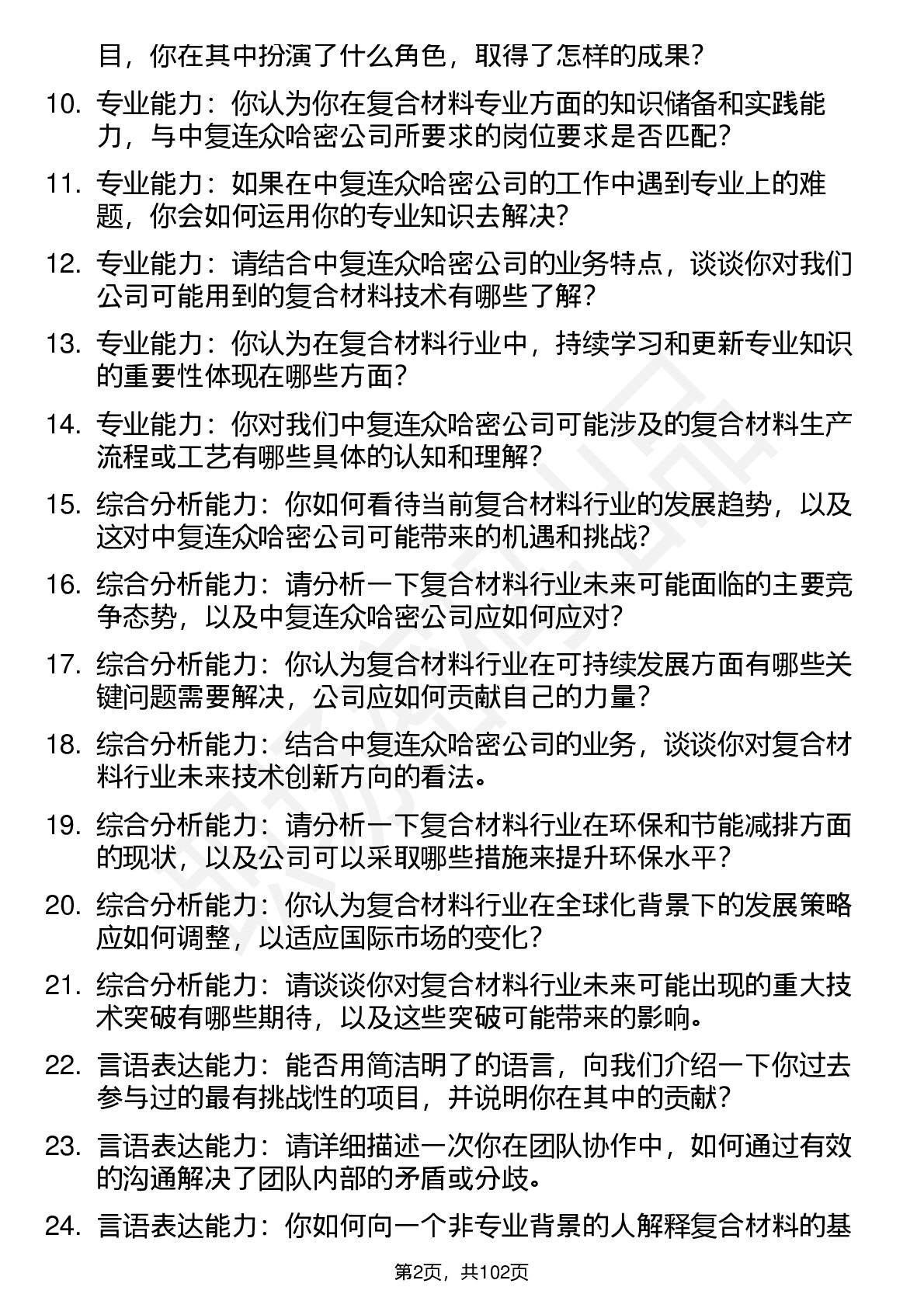 目，你在其中扮演了什么角色，取得了怎样的成果？

10. 专业能力：你认为你在复合材料专业方面的知识储备和实践能力，与中复连众哈密公司所要求的岗位要求是否匹配？

11. 专业能力：如果在中复连众哈密公司的工作中遇到专业上的难题，你会如何运用你的专业知识去解决？

12. 专业能力：请结合中复连众哈密公司的业务特点，谈谈你对我们公司可能用到的复合材料技术有哪些了解？

13. 专业能力：你认为在复合材料行业中，持续学习和更新专业知识的重要性体现在哪些方面？

14. 专业能力：你对我们中复连众哈密公司可能涉及的复合材料生产流程或工艺有哪些具体的认知和理解？

15. 综合分析能力：你如何看待当前复合材料行业的发展趋势，以及这对中复连众哈密公司可能带来的机遇和挑战？

16. 综合分析能力：请分析一下复合材料行业未来可能面临的主要竞争态势，以及中复连众哈密公司应如何应对？

17. 综合分析能力：你认为复合材料行业在可持续发展方面有哪些关键问题需要解决，公司应如何贡献自己的力量？

18. 综合分析能力：结合中复连众哈密公司的业务，谈谈你对复合材料行业未来技术创新方向的看法。

19. 综合分析能力：请分析一下复合材料行业在环保和节能减排方面的现状，以及公司可以采取哪些措施来提升环保水平？

20. 综合分析能力：你认为复合材料行业在全球化背景下的发展策略应如何调整，以适应国际市场的变化？

21. 综合分析能力：请谈谈你对复合材料行业未来可能出现的重大技术突破有哪些期待，以及这些突破可能带来的影响。

22. 言语表达能力：能否用简洁明了的语言，向我们介绍一下你过去参与过的最有挑战性的项目，并说明你在其中的贡献？

23. 言语表达能力：请详细描述一次你在团队协作中，如何通过有效的沟通解决了团队内部的矛盾或分歧。

24. 言语表达能力：你如何向一个非专业背景的人解释复合材料的基

第2页，共102页